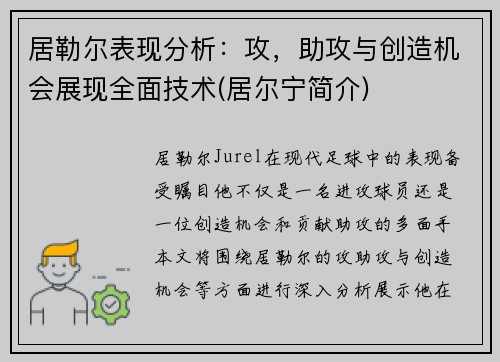 居勒尔表现分析：攻，助攻与创造机会展现全面技术(居尔宁简介)

居勒尔Jurel在现代足球中的表现备受瞩目他不仅是一名进攻球员还是一位创造机会和贡献助攻的多面手本文将围绕居勒尔的攻助攻与创造机会等方面进行深入分析展示他在